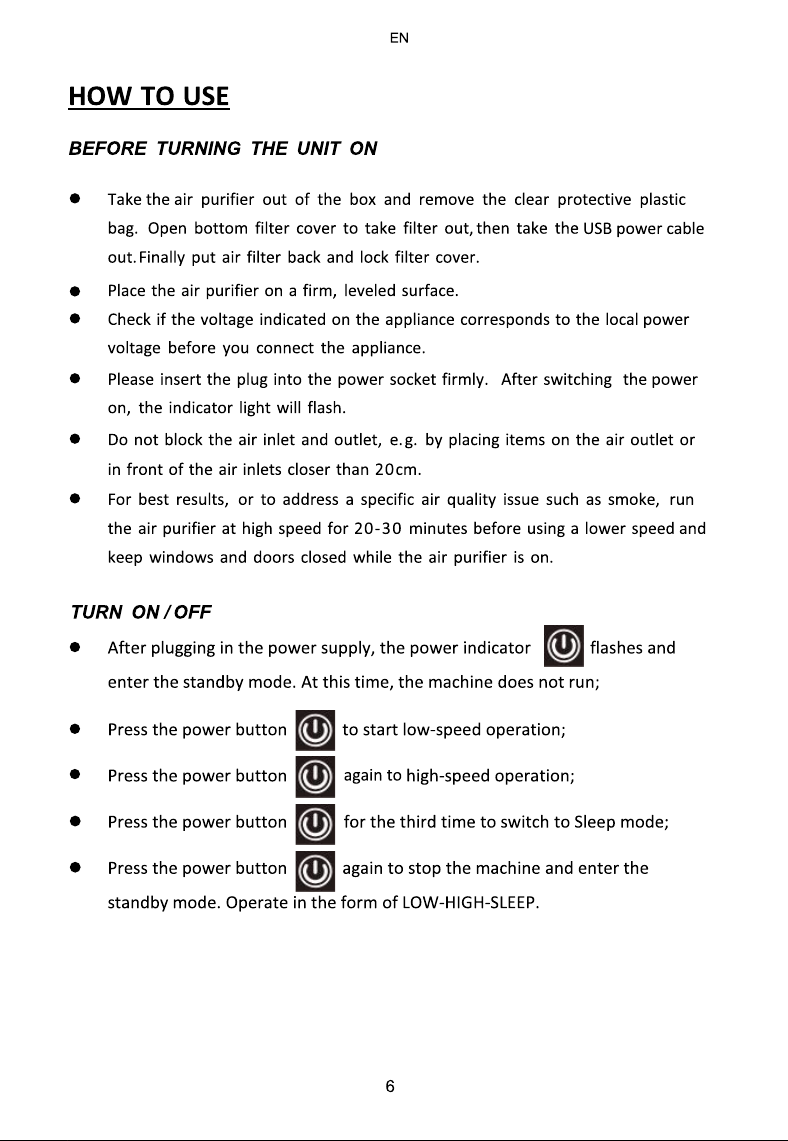 EN

HOW TO USE

BEFORE TURNING THE UNIT ON

• Take the air purifier out of the box and remove the clear protective plastic bag. Open bottom filter cover to take filter out, then take the USB power cable out. Finally put air filter back and lock filter cover.
• Place the air purifier on a firm, leveled surface.
• Check if the voltage indicated on the appliance corresponds to the local power voltage before you connect the appliance.
• Please insert the plug into the power socket firmly. After switching the power on, the indicator light will flash.
• Do not block the air inlet and outlet, e.g. by placing items on the air outlet or in front of the air inlets closer than 20cm.
• For best results, or to address a specific air quality issue such as smoke, run the air purifier at high speed for 20-30 minutes before using a lower speed and keep windows and doors closed while the air purifier is on.

TURN ON / OFF
• After plugging in the power supply, the power indicator flashes and enter the standby mode. At this time, the machine does not run;
• Press the power button to start low-speed operation;
• Press the power button again to high-speed operation;
• Press the power button for the third time to switch to Sleep mode;
• Press the power button again to stop the machine and enter the standby mode. Operate in the form of LOW-HIGH-SLEEP.

6